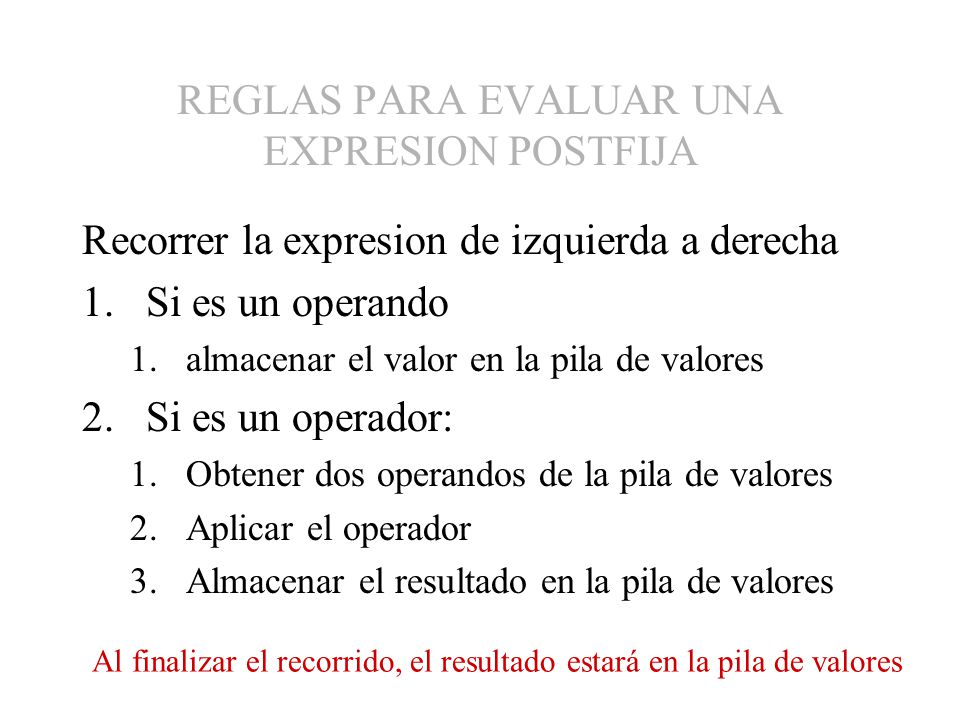 REGLAS PARA EVALUAR UNA EXPRESION POSTFIJA

Recorrer la expresion de izquierda a derecha

1. Si es un operando
   1. almacenar el valor en la pila de valores
2. Si es un operador:
   1. Obtener dos operandos de la pila de valores
   2. Aplicar el operador
   3. Almacenar el resultado en la pila de valores

Al finalizar el recorrido, el resultado estará en la pila de valores